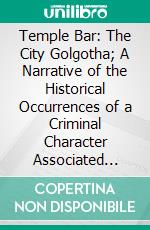 unilibro

Temple Bar: The City Golgotha; A Narrative of the Historical Occurrences of a Criminal Character Associated...

COPERTINA NON DISPONIBILE